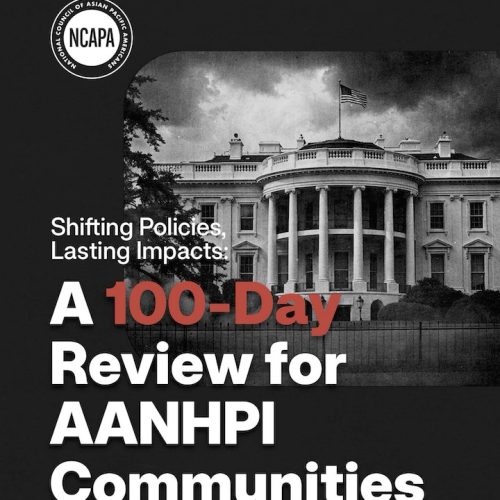 NATIONAL COUNCIL OF ASIAN PACIFIC AMERICANS
NCAPA

Shifting Policies, Lasting Impacts:

A 100-Day Review for AANHPI Communities